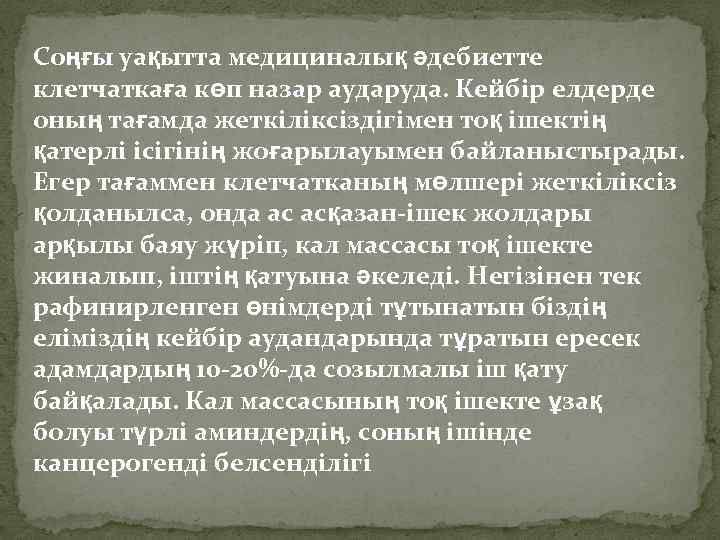 Соңғы уақытта медициналық әдебиетте клетчаткаға көп назар аударуда. Кейбір елдерде оның тағамда жеткіліксіздігімен тоқ ішектің қатерлі ісігінің жоғарылауымен байланыстырады. Егер тағаммен клетчатканың мөлшері жеткіліксіз қолданылса, онда ас асқазан-ішек жолдары арқылы баяу жүріп, кал массасы тоқ ішекте жиналып, іштің қатуына әкеледі. Негізінен тек рафинирленген өнімдерді тұтынатын біздің еліміздің кейбір аудандарында тұратын ересек адамдардың 10-20%-да созылмалы іш қату байқалады. Кал массасының тоқ ішекте ұзақ болуы түрлі аминдердің, соның ішінде канцерогенді белсенділігі